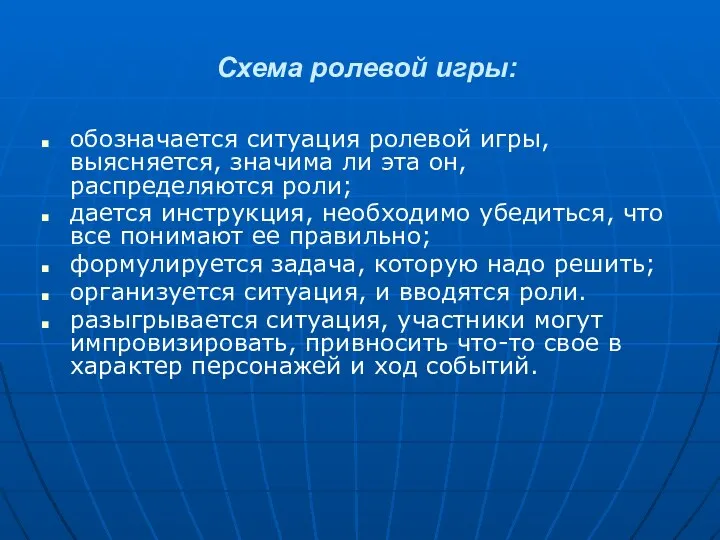 Схема ролевой игры:

- обозначается ситуация ролевой игры, выясняется, значима ли эта он, распределяются роли;
- дается инструкция, необходимо убедиться, что все понимают ее правильно;
- формулируется задача, которую надо решить;
- организуется ситуация, и вводятся роли.
- разыгрывается ситуация, участники могут импровизировать, привносить что-то свое в характер персонажей и ход событий.